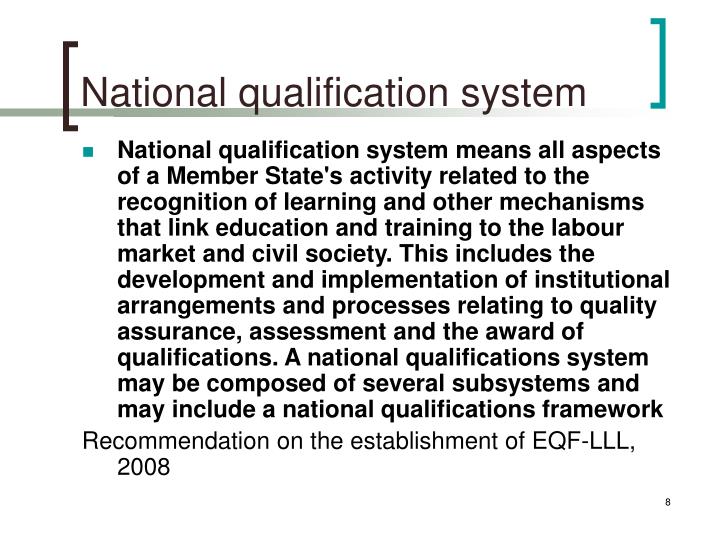 National qualification system

National qualification system means all aspects of a Member State's activity related to the recognition of learning and other mechanisms that link education and training to the labour market and civil society. This includes the development and implementation of institutional arrangements and processes relating to quality assurance, assessment and the award of qualifications. A national qualifications system may be composed of several subsystems and may include a national qualifications framework

Recommendation on the establishment of EQF-LLL, 2008

8